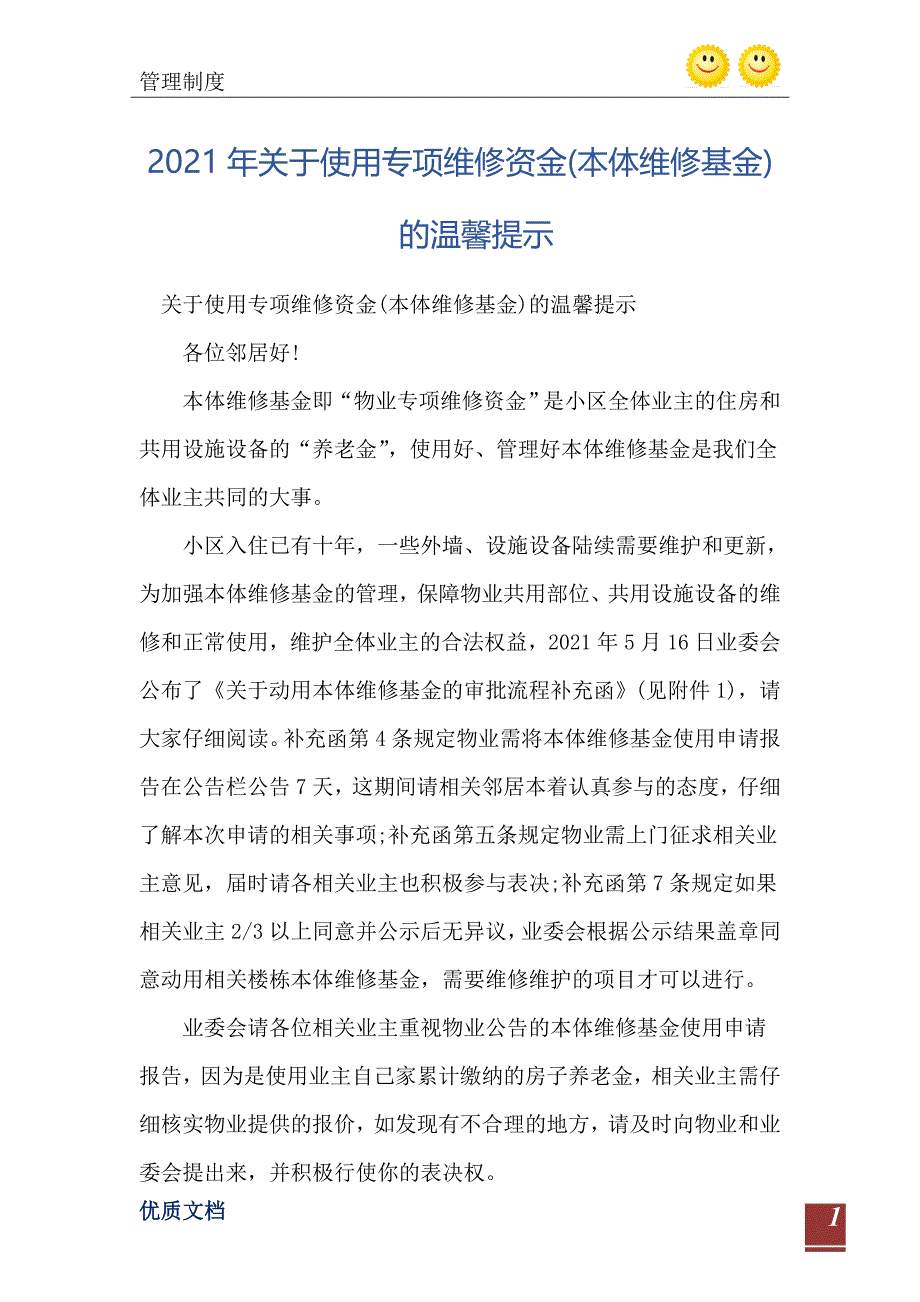 管理制度

2021年关于使用专项维修资金(本体维修基金)的温馨提示

关于使用专项维修资金(本体维修基金)的温馨提示

各位邻居好!

本体维修基金即“物业专项维修资金”是小区全体业主的住房和共用设施设备的“养老金”，使用好、管理好本体维修基金是我们全体业主共同的大事。

小区入住已有十年，一些外墙、设施设备陆续需要维护和更新，为加强本体维修基金的管理，保障物业共用部位、共用设施设备的维修和正常使用，维护全体业主的合法权益，2021年5月16日业委会公布了《关于动用本体维修基金的审批流程补充函》(见附件1)，请大家仔细阅读。补充函第4条规定物业需将本体维修基金使用申请报告在公告栏公告7天，这期间请相关邻居本着认真参与的态度，仔细了解本次申请的相关事项;补充函第五条规定物业需上门征求相关业主意见，届时请各相关业主也积极参与表决;补充函第7条规定如果相关业主2/3以上同意并公示后无异议，业委会根据公示结果盖章同意动用相关楼栋本体维修基金，需要维修维护的项目才可以进行。

业委会请各位相关业主重视物业公告的本体维修基金使用申请报告，因为是使用业主自己家累计缴纳的房子养老金，相关业主需仔细核实物业提供的报价，如发现有不合理的地方，请及时向物业和业委会提出来，并积极行使你的表决权。

优质文档

1